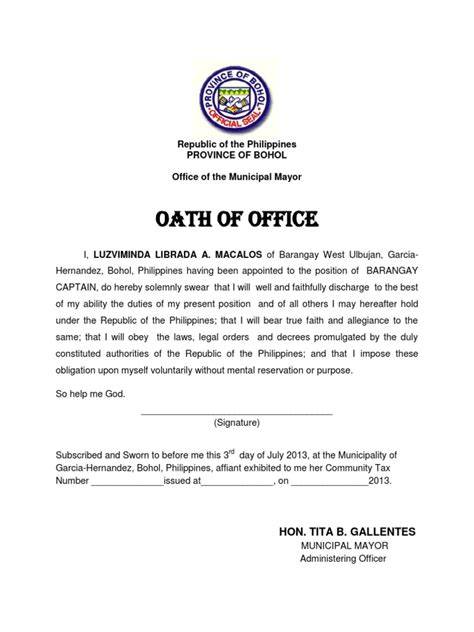 PROVINCE OF BOHOL
OFFICIAL SEAL

Republic of the Philippines
PROVINCE OF BOHOL

Office of the Municipal Mayor

OATH OF OFFICE

I, LUZVIMINDA LIBRADA A. MACALOS of Barangay West Ulbujan, Garcia-Hernandez, Bohol, Philippines having been appointed to the position of BARANGAY CAPTAIN, do hereby solemnly swear that I will well and faithfully discharge to the best of my ability the duties of my present position and of all others I may hereafter hold under the Republic of the Philippines; that I will bear true faith and allegiance to the same; that I will obey the laws, legal orders and decrees promulgated by the duly constituted authorities of the Republic of the Philippines; and that I impose these obligation upon myself voluntarily without mental reservation or purpose.

So help me God.

____
(Signature)

Subscribed and Sworn to before me this 3$^{rd}$ day of July 2013, at the Municipality of Garcia-Hernandez, Bohol, Philippines, affiant exhibited to me her Community Tax Number ____issued at____, on ____2013.

HON. TITA B. GALLENTES
MUNICIPAL MAYOR
Administering Officer